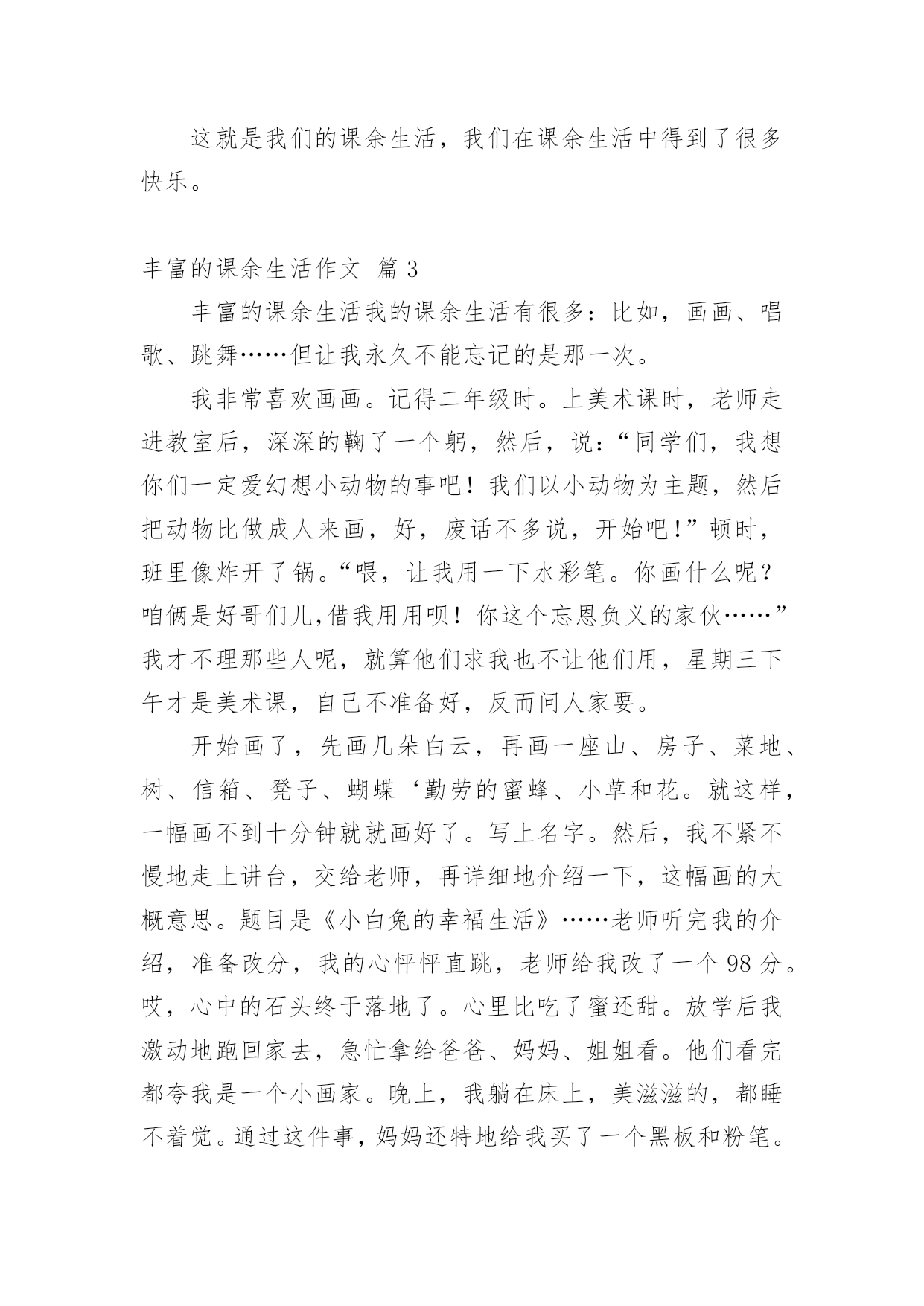 这就是我们的课余生活，我们在课余生活中得到了很多快乐。

丰富的课余生活作文 篇 3

丰富的课余生活我的课余生活有很多：比如，画画、唱歌、跳舞……但让我永久不能忘记的是那一次。

我非常喜欢画画。记得二年级时。上美术课时，老师走进教室后，深深的鞠了一个躬，然后，说：“同学们，我想你们一定爱幻想小动物的事吧！我们以小动物为主题，然后把动物比做成人来画，好，废话不多说，开始吧！”顿时，班里像炸开了锅。“喂，让我用一下水彩笔。你画什么呢？咱俩是好哥们儿,借我用用呗！你这个忘恩负义的家伙……”我才不理那些人呢，就算他们求我也不让他们用，星期三下午才是美术课，自己不准备好，反而问人家要。

开始画了，先画几朵白云，再画一座山、房子、菜地、树、信箱、凳子、蝴蝶‘勤劳的蜜蜂、小草和花。就这样，一幅画不到十分钟就就画好了。写上名字。然后，我不紧不慢地走上讲台，交给老师，再详细地介绍一下，这幅画的大概意思。题目是《小白兔的幸福生活》……老师听完我的介绍，准备改分，我的心怦怦直跳，老师给我改了一个 98 分。哎，心中的石头终于落地了。心里比吃了蜜还甜。放学后我激动地跑回家去，急忙拿给爸爸、妈妈、姐姐看。他们看完都夸我是一个小画家。晚上，我躺在床上，美滋滋的，都睡不着觉。通过这件事，妈妈还特地给我买了一个黑板和粉笔。